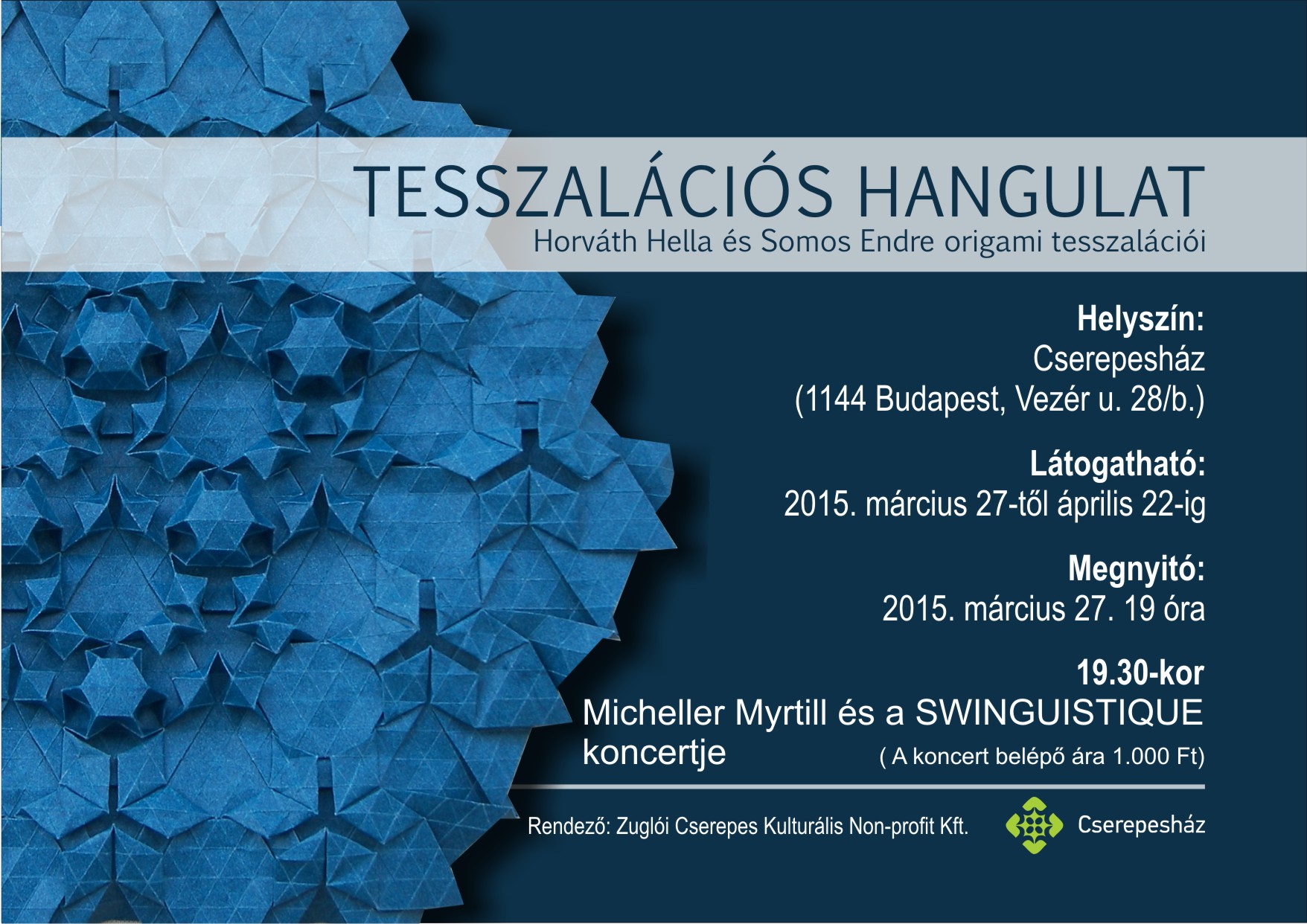 TESSZALÁCIÓS HANGULAT
Horváth Hella és Somos Endre origami tesszalációi

Helyszín:
Cserepesház
(1144 Budapest, Vezér u. 28/b.)

Látogatható:
2015. március 27-től április 22-ig

Megnyitó:
2015. március 27. 19 óra

19.30-kor
Micheller Myrtill és a SWINGUISTIQUE koncertje
( A koncert belépő ára 1.000 Ft)

Rendező: Zuglói Cserepes Kulturális Non-profit Kft.

Cserepesház